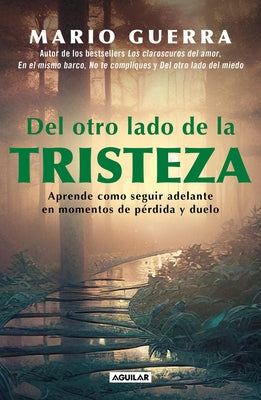 MARIO GUERRA
Autor de los bestsellers Los claroscuros del amor, En el mismo barco, No te compliques y Del otro lado del miedo

Del otro lado de la
TRISTEZA

Aprende como seguir adelante en momentos de pérdida y duelo

AGUILAR